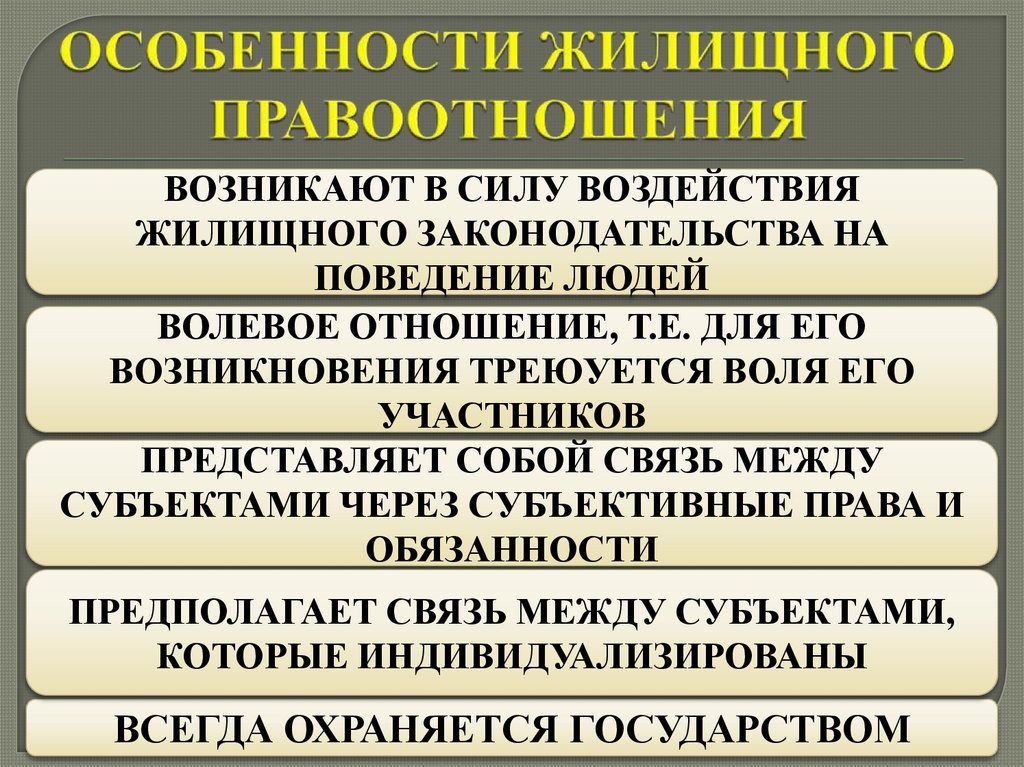 ОСОБЕННОСТИ ЖИЛИЩНОГО ПРАВООТНОШЕНИЯ

ВОЗНИКАЮТ В СИЛУ ВОЗДЕЙСТВИЯ ЖИЛИЩНОГО ЗАКОНОДАТЕЛЬСТВА НА ПОВЕДЕНИЕ ЛЮДЕЙ

ВОЛЕВОЕ ОТНОШЕНИЕ, Т.Е. ДЛЯ ЕГО ВОЗНИКНОВЕНИЯ ТРЕЮУЕТСЯ ВОЛЯ ЕГО УЧАСТНИКОВ

ПРЕДСТАВЛЯЕТ СОБОЙ СВЯЗЬ МЕЖДУ СУБЪЕКТАМИ ЧЕРЕЗ СУБЪЕКТИВНЫЕ ПРАВА И ОБЯЗАННОСТИ

ПРЕДПОЛАГАЕТ СВЯЗЬ МЕЖДУ СУБЪЕКТАМИ, КОТОРЫЕ ИНДИВИДУАЛИЗИРОВАНЫ

ВСЕГДА ОХРАНЯЕТСЯ ГОСУДАРСТВОМ